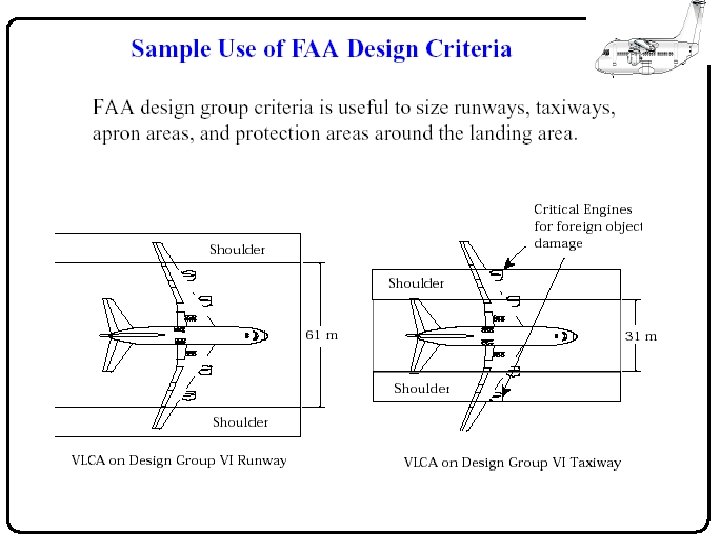 Sample Use of FAA Design Criteria

FAA design group criteria is useful to size runways, taxiways, apron areas, and protection areas around the landing area.

Shoulder

61 m

Shoulder

VLCA on Design Group VI Runway

Critical Engines for foreign object damage

Shoulder

31 m

Shoulder

VLCA on Design Group VI Taxiway